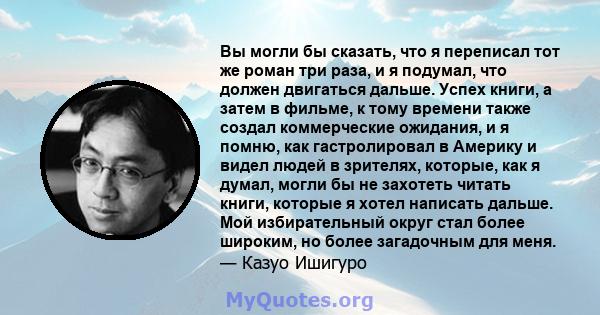 Вы могли бы сказать, что я переписал тот же роман три раза, и я подумал, что должен двигаться дальше. Успех книги, а затем в фильме, к тому времени также создал коммерческие ожидания, и я помню, как гастролировал в Америку и видел людей в зрителях, которые, как я думал, могли бы не захотеть читать книги, которые я хотел написать дальше. Мой избирательный округ стал более широким, но более загадочным для меня.
— Казуо Ишигуро

MyQuotes.org